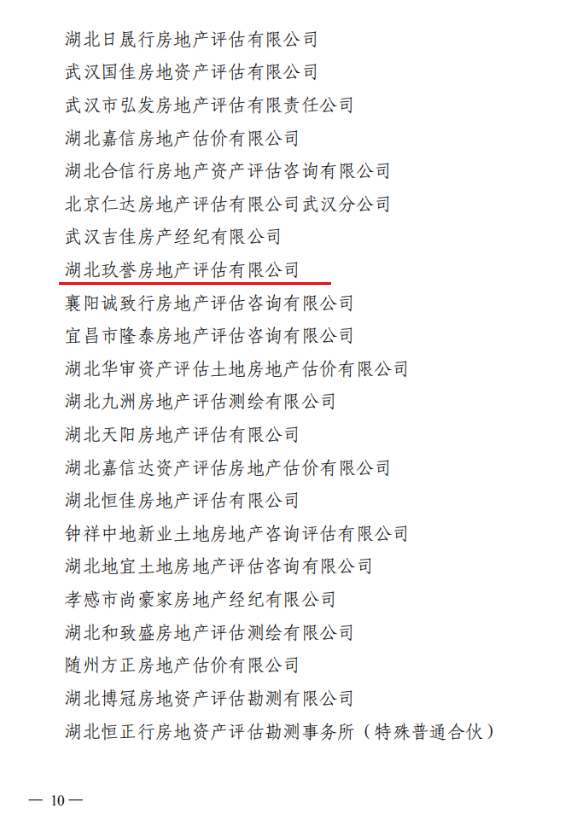 湖北日晟行房地产评估有限公司
武汉国佳房地资产评估有限公司
武汉市弘发房地产评估有限责任公司
湖北嘉信房地产估价有限公司
湖北合信行房地产资产评估咨询有限公司
北京仁达房地产评估有限公司武汉分公司
武汉吉佳房产经纪有限公司
湖北玖誉房地产评估有限公司
襄阳诚致行房地产评估咨询有限公司
宜昌市隆泰房地产评估咨询有限公司
湖北华审资产评估土地房地产估价有限公司
湖北九洲房地产评估测绘有限公司
湖北天阳房地产评估有限公司
湖北嘉信达资产评估房地产估价有限公司
湖北恒佳房地产评估有限公司
钟祥中地新业土地房地产咨询评估有限公司
湖北地宜土地房地产评估咨询有限公司
孝感市尚豪家房地产经纪有限公司
湖北和致盛房地产评估测绘有限公司
随州方正房地产估价有限公司
湖北博冠房地资产评估勘测有限公司
湖北恒正行房地资产评估勘测事务所（特殊普通合伙）

— 10 —